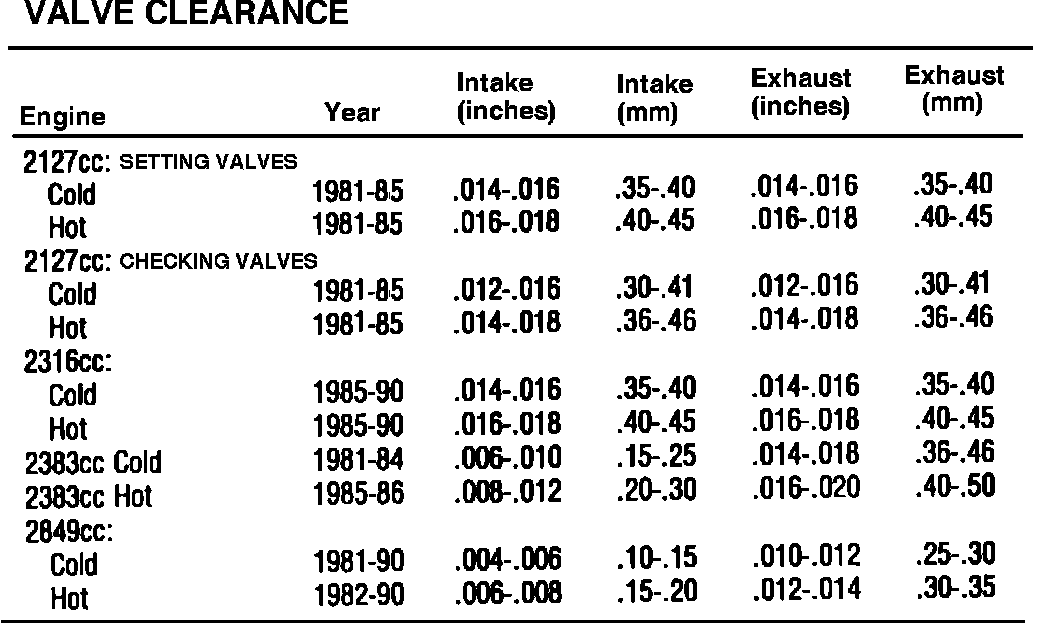 VALVE CLEARANCE

| Engine | Year | Intake (inches) | Intake (mm) | Exhaust (inches) | Exhaust (mm) |
|---|---|---|---|---|---|
| 2127cc: SETTING VALVES | | | | | |
| Cold | 1981-85 | .014-.016 | .35-.40 | .014-.016 | .35-.40 |
| Hot | 1981-85 | .016-.018 | .40-.45 | .016-.018 | .40-.45 |
| 2127cc: CHECKING VALVES | | | | | |
| Cold | 1981-85 | .012-.016 | .30-.41 | .012-.016 | .30-.41 |
| Hot | 1981-85 | .014-.018 | .36-.46 | .014-.018 | .36-.46 |
| 2316cc: | | | | | |
| Cold | 1985-90 | .014-.016 | .35-.40 | .014-.016 | .35-.40 |
| Hot | 1985-90 | .016-.018 | .40-.45 | .016-.018 | .40-.45 |
| 2383cc Cold | 1981-84 | .006-.010 | .15-.25 | .014-.018 | .36-.46 |
| 2383cc Hot | 1985-86 | .008-.012 | .20-.30 | .016-.020 | .40-.50 |
| 2849cc: | | | | | |
| Cold | 1981-90 | .004-.006 | .10-.15 | .010-.012 | .25-.30 |
| Hot | 1982-90 | .006-.008 | .15-.20 | .012-.014 | .30-.35 |